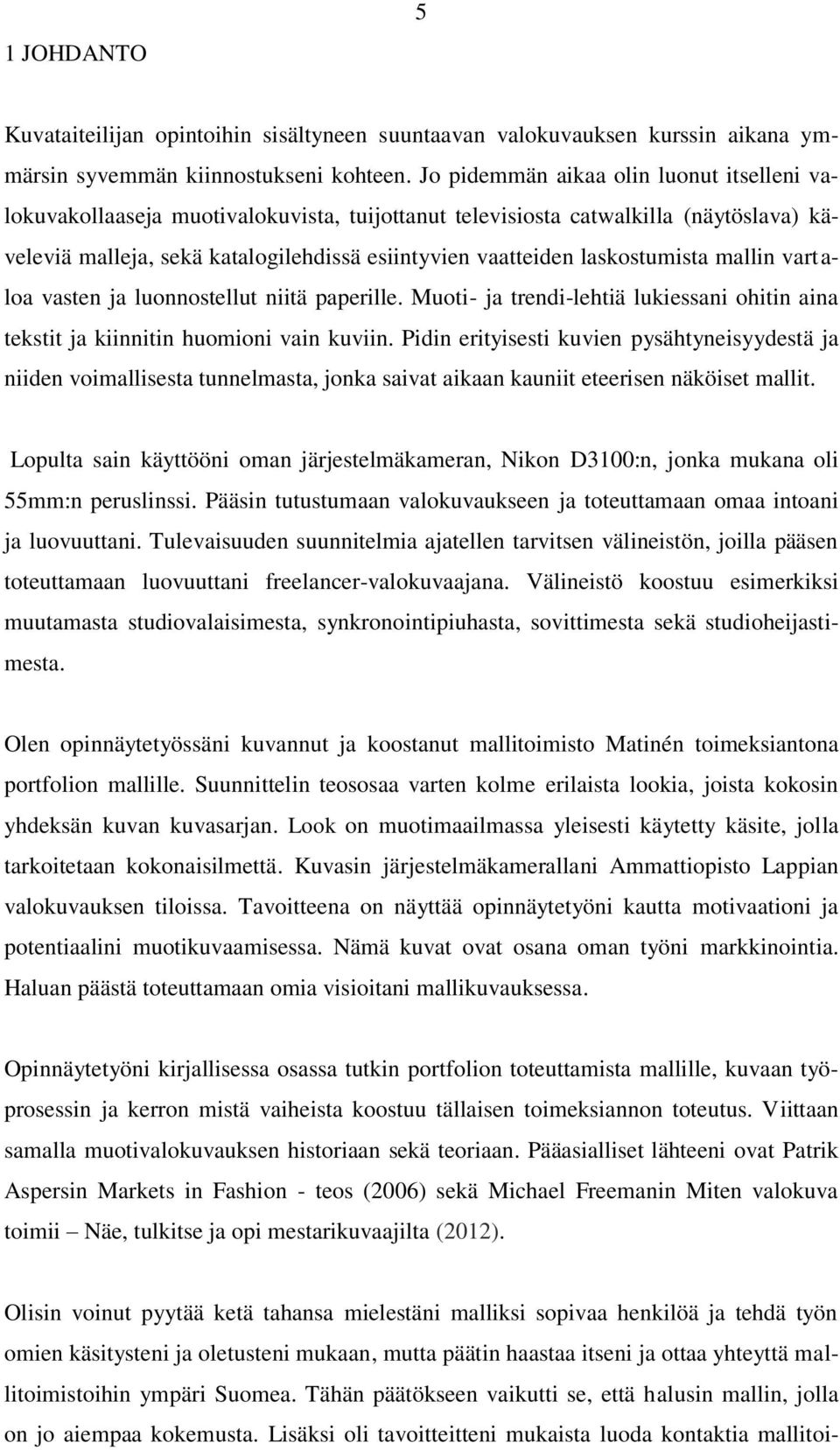 5

1 JOHDANTO

Kuvataiteilijan opintoihin sisältyneen suuntaavan valokuvauksen kurssin aikana ymmärsin syvemmän kiinnostukseni kohteen. Jo pidemmän aikaa olin luonut itselleni valokuvakollaaseja muotivalokuvista, tuijottanut televisiosta catwalkilla (näytöslava) käveleviä malleja, sekä katalogilehdissä esiintyvien vaatteiden laskostumista mallin vartaloa vasten ja luonnostellut niitä paperille. Muoti- ja trendi-lehtiä lukiessani ohitin aina tekstit ja kiinnitin huomioni vain kuviin. Pidin erityisesti kuvien pysähtyneisyydestä ja niiden voimallisesta tunnelmasta, jonka saivat aikaan kauniit eteerisen näköiset mallit.

Lopulta sain käyttööni oman järjestelmäkameran, Nikon D3100:n, jonka mukana oli 55mm:n peruslinssi. Pääsin tutustumaan valokuvaukseen ja toteuttamaan omaa intoani ja luovuuttani. Tulevaisuuden suunnitelmia ajatellen tarvitsen välineistön, joilla pääsen toteuttamaan luovuuttani freelancer-valokuvaajana. Välineistö koostuu esimerkiksi muutamasta studiovalaisimesta, synkronointipiuhasta, sovittimesta sekä studioheijastimesta.

Olen opinnäytetyössäni kuvannut ja koostanut mallitoimisto Matinén toimeksiantona portfolion mallille. Suunnittelin teososaa varten kolme erilaista lookia, joista kokosin yhdeksän kuvan kuvasarjan. Look on muotimaailmassa yleisesti käytetty käsite, jolla tarkoitetaan kokonaisilmettä. Kuvasin järjestelmäkamerallani Ammattiopisto Lappian valokuvauksen tiloissa. Tavoitteena on näyttää opinnäytetyöni kautta motivaationi ja potentiaalini muotikuvaamisessa. Nämä kuvat ovat osana oman työni markkinointia. Haluan päästä toteuttamaan omia visioitani mallikuvauksessa.

Opinnäytetyöni kirjallisessa osassa tutkin portfolion toteuttamista mallille, kuvaan työprosessin ja kerron mistä vaiheista koostuu tällaisen toimeksiannon toteutus. Viittaan samalla muotivalokuvauksen historiaan sekä teoriaan. Pääasialliset lähteeni ovat Patrik Aspersin Markets in Fashion - teos (2006) sekä Michael Freemanin Miten valokuva toimii – Näe, tulkitse ja opi mestarikuvaajilta (2012).

Olisin voinut pyytää ketä tahansa mielestäni malliksi sopivaa henkilöä ja tehdä työn omien käsitysteni ja oletusteni mukaan, mutta päätin haastaa itseni ja ottaa yhteyttä mallitoimistoihin ympäri Suomea. Tähän päätökseen vaikutti se, että halusin mallin, jolla on jo aiempaa kokemusta. Lisäksi oli tavoitteitteni mukaista luoda kontaktia mallitoi-